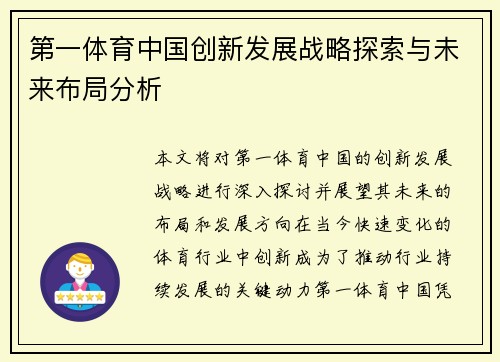 第一体育中国创新发展战略探索与未来布局分析

本文将对第一体育中国的创新发展战略进行深入探讨并展望其未来的布局和发展方向在当今快速变化的体育行业中创新成为了推动行业持续发展的关键动力第一体育中国凭